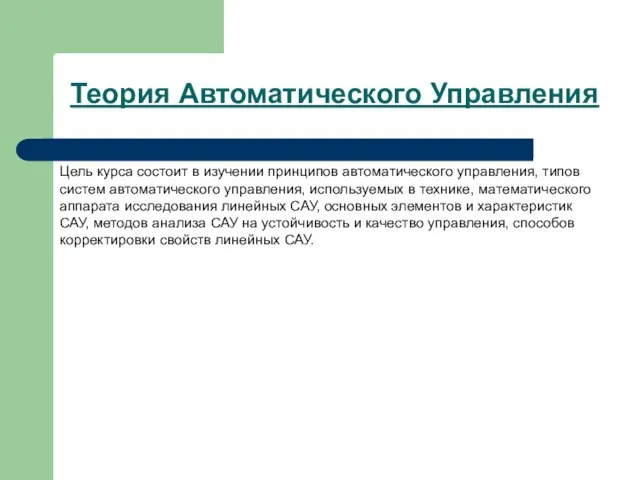 Теория Автоматического Управления

Цель курса состоит в изучении принципов автоматического управления, типов систем автоматического управления, используемых в технике, математического аппарата исследования линейных САУ, основных элементов и характеристик САУ, методов анализа САУ на устойчивость и качество управления, способов корректировки свойств линейных САУ.